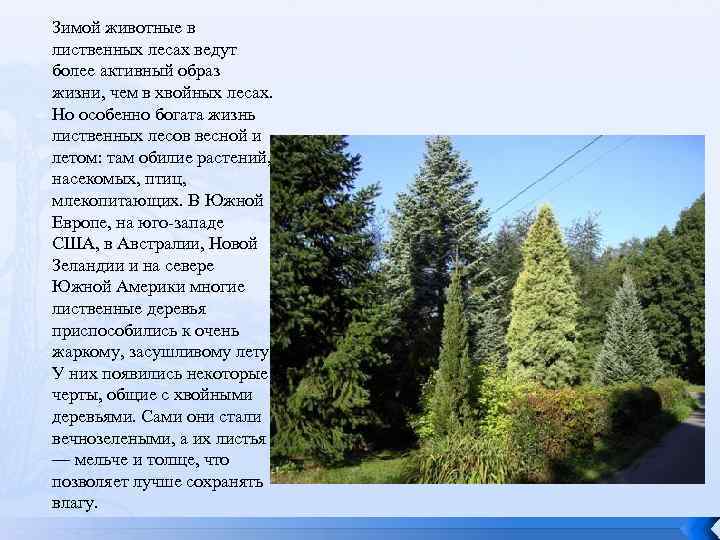 Зимой животные в лиственных лесах ведут более активный образ жизни, чем в хвойных лесах. Но особенно богата жизнь лиственных лесов весной и летом: там обилие растений, насекомых, птиц, млекопитающих. В Южной Европе, на юго-западе США, в Австралии, Новой Зеландии и на севере Южной Америки многие лиственные деревья приспособились к очень жаркому, засушливому лету. У них появились некоторые черты, общие с хвойными деревьями. Сами они стали вечнозелеными, а их листья — мельче и толще, что позволяет лучше сохранять влагу.